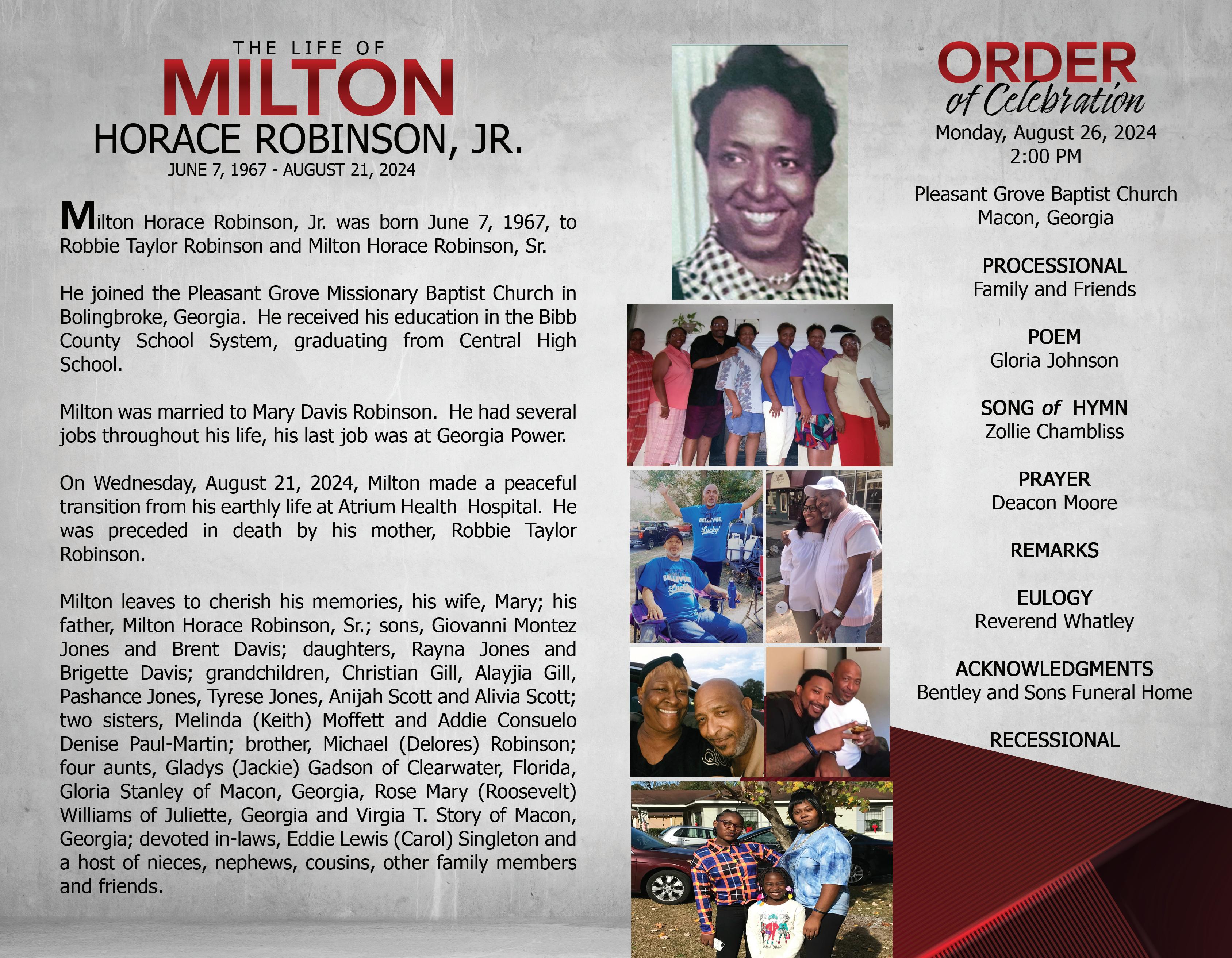 THE LIFE OF
MILTON
HORACE ROBINSON, JR.
JUNE 7, 1967 - AUGUST 21, 2024

Milton Horace Robinson, Jr. was born June 7, 1967, to Robbie Taylor Robinson and Milton Horace Robinson, Sr.

He joined the Pleasant Grove Missionary Baptist Church in Bolingbroke, Georgia. He received his education in the Bibb County School System, graduating from Central High School.

Milton was married to Mary Davis Robinson. He had several jobs throughout his life, his last job was at Georgia Power.

On Wednesday, August 21, 2024, Milton made a peaceful transition from his earthly life at Atrium Health Hospital. He was preceded in death by his mother, Robbie Taylor Robinson.

Milton leaves to cherish his memories, his wife, Mary; his father, Milton Horace Robinson, Sr.; sons, Giovanni Montez Jones and Brent Davis; daughters, Rayna Jones and Brigette Davis; grandchildren, Christian Gill, Alayjia Gill, Pashance Jones, Tyrese Jones, Anijah Scott and Alivia Scott; two sisters, Melinda (Keith) Moffett and Addie Consuelo Denise Paul-Martin; brother, Michael (Delores) Robinson; four aunts, Gladys (Jackie) Gadson of Clearwater, Florida, Gloria Stanley of Macon, Georgia, Rose Mary (Roosevelt) Williams of Juliette, Georgia and Virgia T. Story of Macon, Georgia; devoted in-laws, Eddie Lewis (Carol) Singleton and a host of nieces, nephews, cousins, other family members and friends.

ORDER
of Celebration
Monday, August 26, 2024
2:00 PM

Pleasant Grove Baptist Church
Macon, Georgia

PROCESSIONAL
Family and Friends

POEM
Gloria Johnson

SONG of HYMN
Zollie Chambliss

PRAYER
Deacon Moore

REMARKS

EULOGY
Reverend Whatley

ACKNOWLEDGMENTS
Bentley and Sons Funeral Home

RECESSIONAL